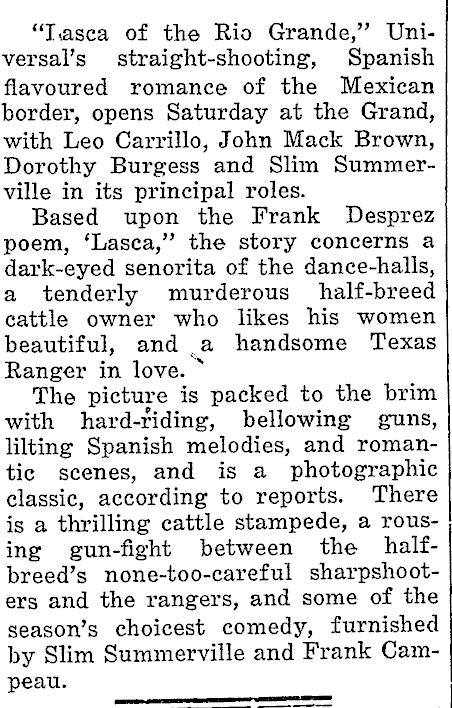 "Lasca of the Rio Grande," Universal's straight-shooting, Spanish flavoured romance of the Mexican border, opens Saturday at the Grand, with Leo Carrillo, John Mack Brown, Dorothy Burgess and Slim Summerville in its principal roles.

Based upon the Frank Desprez poem, 'Lasca," the story concerns a dark-eyed senorita of the dance-halls, a tenderly murderous half-breed cattle owner who likes his women beautiful, and a handsome Texas Ranger in love.

The picture is packed to the brim with hard-riding, bellowing guns, lilting Spanish melodies, and romantic scenes, and is a photographic classic, according to reports. There is a thrilling cattle stampede, a rousing gun-fight between the half-breed's none-too-careful sharpshooters and the rangers, and some of the season's choicest comedy, furnished by Slim Summerville and Frank Campeau.